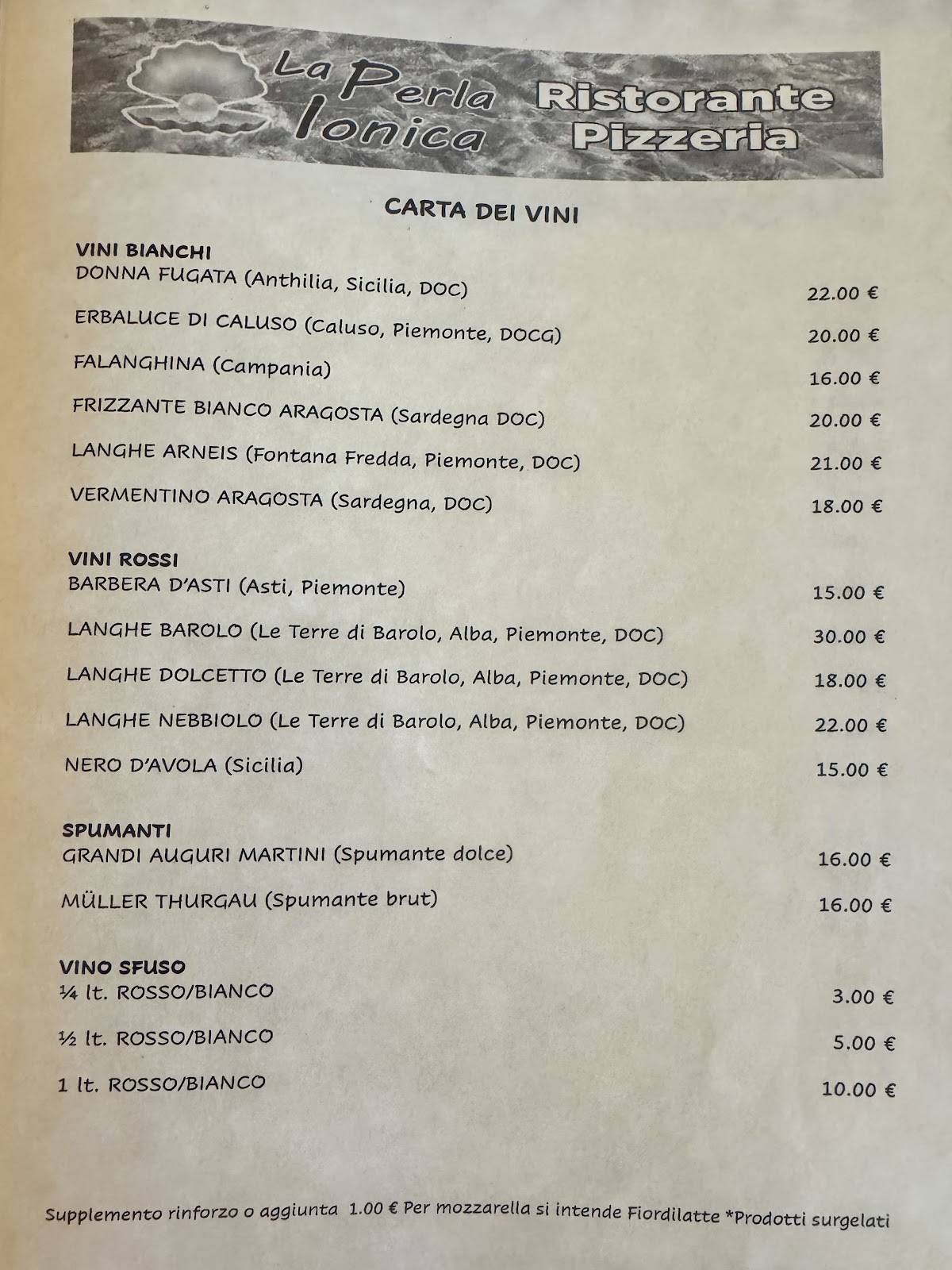 La Perla Ionica
Ristorante Pizzeria

CARTA DEI VINI

VINI BIANCHI
DONNA FUGATA (Anthilia, Sicilia, DOC) 22.00 €
ERBALUCE DI CALUSO (Caluso, Piemonte, DOCG) 20.00 €
FALANGHINA (Campania) 16.00 €
FRIZZANTE BIANCO ARAGOSTA (Sardegna DOC) 20.00 €
LANGHE ARNEIS (Fontana Fredda, Piemonte, DOC) 21.00 €
VERMENTINO ARAGOSTA (Sardegna, DOC) 18.00 €

VINI ROSSI
BARBERA D'ASTI (Asti, Piemonte) 15.00 €
LANGHE BAROLO (Le Terre di Barolo, Alba, Piemonte, DOC) 30.00 €
LANGHE DOLCETTO (Le Terre di Barolo, Alba, Piemonte, DOC) 18.00 €
LANGHE NEBBIOLO (Le Terre di Barolo, Alba, Piemonte, DOC) 22.00 €
NERO D'AVOLA (Sicilia) 15.00 €

SPUMANTI
GRANDI AUGURI MARTINI (Spumante dolce) 16.00 €
MÜLLER THURGAU (Spumante brut) 16.00 €

VINO SFUSO
¼ lt. ROSSO/BIANCO 3.00 €
½ lt. ROSSO/BIANCO 5.00 €
1 lt. ROSSO/BIANCO 10.00 €

Supplemento rinforzo o aggiunta 1.00 € Per mozzarella si intende Fiordilatte *Prodotti surgelati